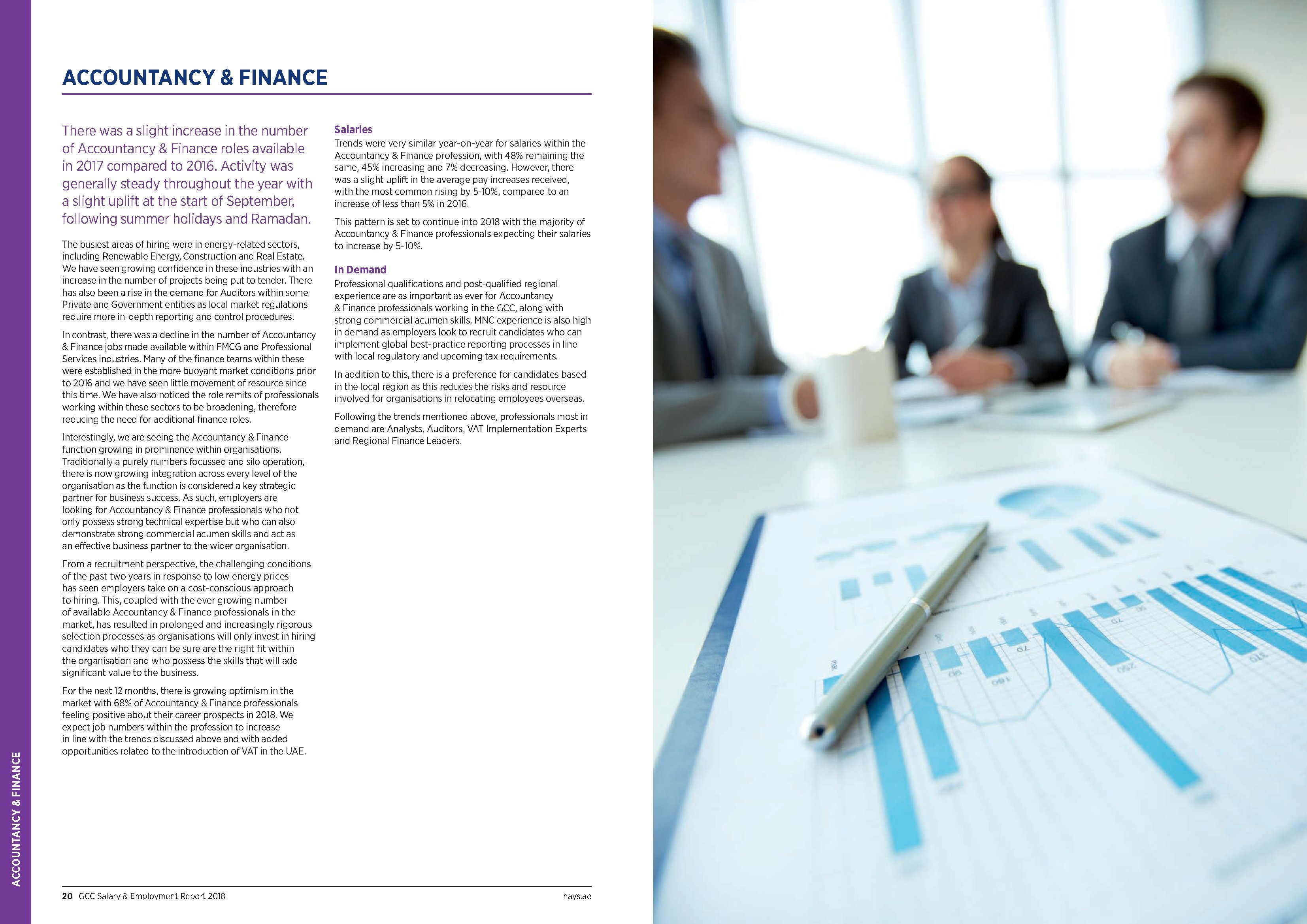 ACCOUNTANCY & FINANCE

There was a slight increase in the number of Accountancy & Finance roles available in 2017 compared to 2016. Activity was generally steady throughout the year with a slight uplift at the start of September, following summer holidays and Ramadan.

The busiest areas of hiring were in energy-related sectors, including Renewable Energy, Construction and Real Estate. We have seen growing confidence in these industries with an increase in the number of projects being put to tender. There has also been a rise in the demand for Auditors within some Private and Government entities as local market regulations require more in-depth reporting and control procedures.

In contrast, there was a decline in the number of Accountancy & Finance jobs made available within FMCG and Professional Services industries. Many of the finance teams within these were established in the more buoyant market conditions prior to 2016 and we have seen little movement of resource since this time. We have also noticed the role remits of professionals working within these sectors to be broadening, therefore reducing the need for additional finance roles.

Interestingly, we are seeing the Accountancy & Finance function growing in prominence within organisations. Traditionally a purely numbers focussed and silo operation, there is now growing integration across every level of the organisation as the function is considered a key strategic partner for business success. As such, employers are looking for Accountancy & Finance professionals who not only possess strong technical expertise but who can also demonstrate strong commercial acumen skills and act as an effective business partner to the wider organisation.

From a recruitment perspective, the challenging conditions of the past two years in response to low energy prices has seen employers take on a cost-conscious approach to hiring. This, coupled with the ever growing number of available Accountancy & Finance professionals in the market, has resulted in prolonged and increasingly rigorous selection processes as organisations will only invest in hiring candidates who they can be sure are the right fit within the organisation and who possess the skills that will add significant value to the business.

For the next 12 months, there is growing optimism in the market with 68% of Accountancy & Finance professionals feeling positive about their career prospects in 2018. We expect job numbers within the profession to increase in line with the trends discussed above and with added opportunities related to the introduction of VAT in the UAE.

Salaries
Trends were very similar year-on-year for salaries within the Accountancy & Finance profession, with 48% remaining the same, 45% increasing and 7% decreasing. However, there was a slight uplift in the average pay increases received, with the most common rising by 5-10%, compared to an increase of less than 5% in 2016.

This pattern is set to continue into 2018 with the majority of Accountancy & Finance professionals expecting their salaries to increase by 5-10%.

In Demand
Professional qualifications and post-qualified regional experience are as important as ever for Accountancy & Finance professionals working in the GCC, along with strong commercial acumen skills. MNC experience is also high in demand as employers look to recruit candidates who can implement global best-practice reporting processes in line with local regulatory and upcoming tax requirements.

In addition to this, there is a preference for candidates based in the local region as this reduces the risks and resource involved for organisations in relocating employees overseas.

Following the trends mentioned above, professionals most in demand are Analysts, Auditors, VAT Implementation Experts and Regional Finance Leaders.

ACCOUNTANCY & FINANCE

20 GCC Salary & Employment Report 2018

hays.ae